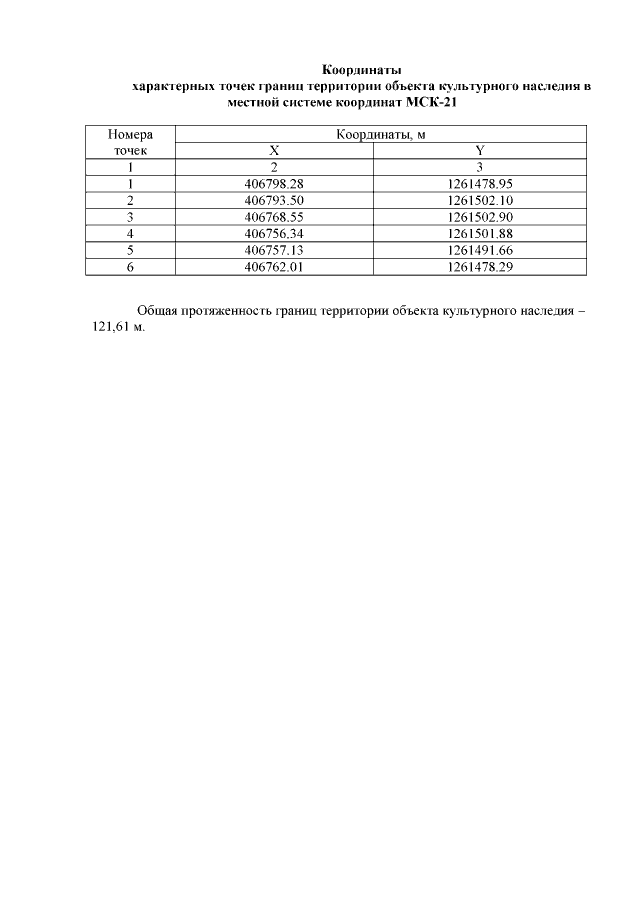 Координаты
характерных точек границ территории объекта культурного наследия в местной системе координат МСК-21

| Номера точек | Координаты, м | |
|---|---|---|
| | X | Y |
| 1 | 2 | 3 |
| 1 | 406798.28 | 1261478.95 |
| 2 | 406793.50 | 1261502.10 |
| 3 | 406768.55 | 1261502.90 |
| 4 | 406756.34 | 1261501.88 |
| 5 | 406757.13 | 1261491.66 |
| 6 | 406762.01 | 1261478.29 |

Общая протяженность границ территории объекта культурного наследия – 121,61 м.